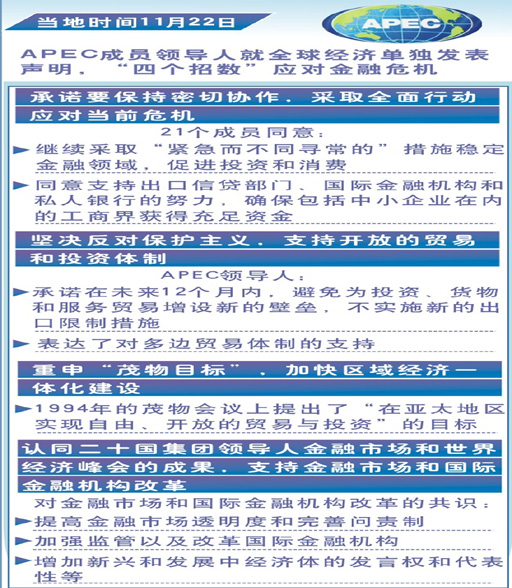 当地时间11月22日

APEC

APEC成员领导人就全球经济单独发表声明，“四个招数”应对金融危机

承诺要保持密切协作，采取全面行动应对当前危机

21个成员同意：

继续采取“紧急而不同寻常的”措施稳定金融领域，促进投资和消费

同意支持出口信贷部门、国际金融机构和私人银行的努力，确保包括中小企业在内的工商界获得充足资金

坚决反对保护主义，支持开放的贸易和投资体制

APEC领导人：

承诺在未来12个月内，避免为投资、货物和服务贸易增设新的壁垒，不实施新的出口限制措施

表达了对多边贸易体制的支持

重申“茂物目标”，加快区域经济一体化建设

1994年的茂物会议上提出了“在亚太地区实现自由、开放的贸易与投资”的目标

认同二十国集团领导人金融市场和世界经济峰会的成果，支持金融市场和国际金融机构改革

对金融市场和国际金融机构改革的共识：

提高金融市场透明度和完善问责制

加强监管以及改革国际金融机构

增加新兴和发展中经济体的发言权和代表性等